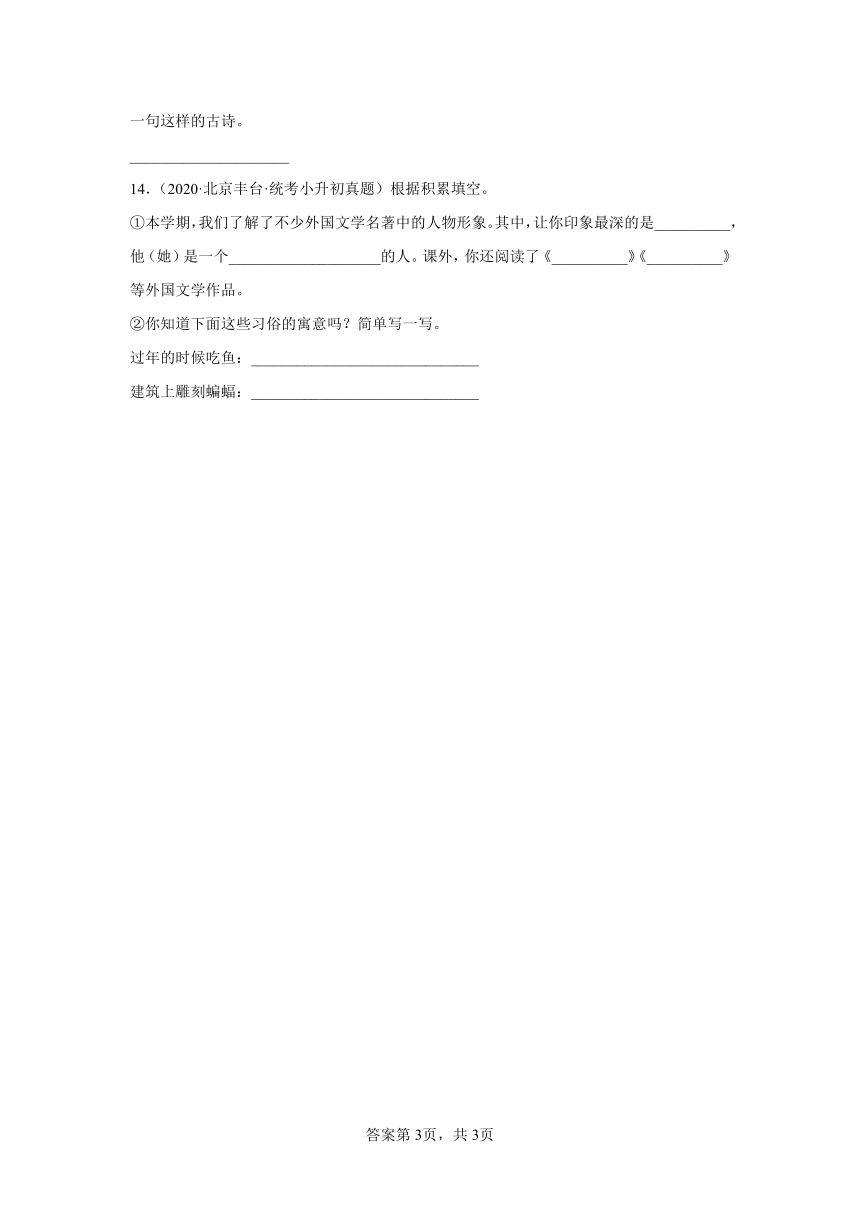 一句这样的古诗。

____________________

14．（2020·北京丰台·统考小升初真题）根据积累填空。

①本学期，我们了解了不少外国文学名著中的人物形象。其中，让你印象最深的是__________，他（她）是一个____________________的人。课外，你还阅读了《__________》《__________》等外国文学作品。

②你知道下面这些习俗的寓意吗？简单写一写。

过年的时候吃鱼：______________________________

建筑上雕刻蝙蝠：______________________________

答案第3页，共3页